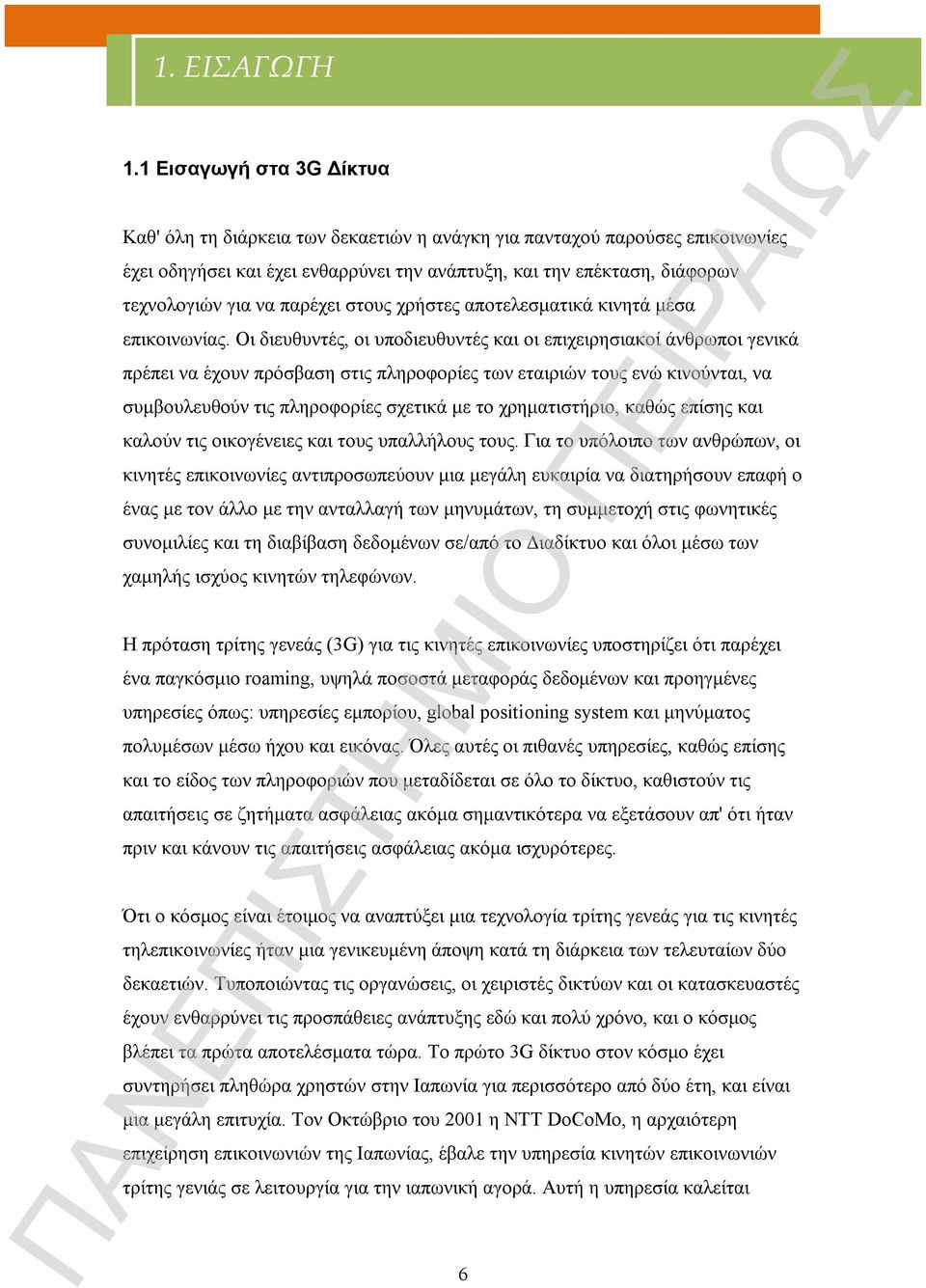 1. ΕΙΣΑΓΩΓΗ

1.1 Εισαγωγή στα 3G Δίκτυα

Καθ' όλη τη διάρκεια των δεκαετιών η ανάγκη για πανταχού παρούσες επικοινωνίες έχει οδηγήσει και έχει ενθαρρύνει την ανάπτυξη, και την επέκταση, διάφορων τεχνολογιών για να παρέχει στους χρήστες αποτελεσματικά κινητά μέσα επικοινωνίας. Οι διευθυντές, οι υποδιευθυντές και οι επιχειρησιακοί άνθρωποι γενικά πρέπει να έχουν πρόσβαση στις πληροφορίες των εταιριών τους ενώ κινούνται, να συμβουλευθούν τις πληροφορίες σχετικά με το χρηματιστήριο, καθώς επίσης και καλούν τις οικογένειες και τους υπαλλήλους τους. Για το υπόλοιπο των ανθρώπων, οι κινητές επικοινωνίες αντιπροσωπεύουν μια μεγάλη ευκαιρία να διατηρήσουν επαφή ο ένας με τον άλλο με την ανταλλαγή των μηνυμάτων, τη συμμετοχή στις φωνητικές συνομιλίες και τη διαβίβαση δεδομένων σε/από το Διαδίκτυο και όλοι μέσω των χαμηλής ισχύος κινητών τηλεφώνων.

Η πρόταση τρίτης γενεάς (3G) για τις κινητές επικοινωνίες υποστηρίζει ότι παρέχει ένα παγκόσμιο roaming, υψηλά ποσοστά μεταφοράς δεδομένων και προηγμένες υπηρεσίες όπως: υπηρεσίες εμπορίου, global positioning system και μηνύματος πολυμέσων μέσω ήχου και εικόνας. Όλες αυτές οι πιθανές υπηρεσίες, καθώς επίσης και το είδος των πληροφοριών που μεταδίδεται σε όλο το δίκτυο, καθιστούν τις απαιτήσεις σε ζητήματα ασφάλειας ακόμα σημαντικότερα να εξετάσουν απ' ότι ήταν πριν και κάνουν τις απαιτήσεις ασφάλειας ακόμα ισχυρότερες.

Ότι ο κόσμος είναι έτοιμος να αναπτύξει μια τεχνολογία τρίτης γενεάς για τις κινητές τηλεπικοινωνίες ήταν μια γενικευμένη άποψη κατά τη διάρκεια των τελευταίων δύο δεκαετιών. Τυποποιώντας τις οργανώσεις, οι χειριστές δικτύων και οι κατασκευαστές έχουν ενθαρρύνει τις προσπάθειες ανάπτυξης εδώ και πολύ χρόνο, και ο κόσμος βλέπει τα πρώτα αποτελέσματα τώρα. Το πρώτο 3G δίκτυο στον κόσμο έχει συντηρήσει πληθώρα χρηστών στην Ιαπωνία για περισσότερο από δύο έτη, και είναι μια μεγάλη επιτυχία. Τον Οκτώβριο του 2001 η NTT DoCoMo, η αρχαιότερη επιχείρηση επικοινωνιών της Ιαπωνίας, έβαλε την υπηρεσία κινητών επικοινωνιών τρίτης γενιάς σε λειτουργία για την ιαπωνική αγορά. Αυτή η υπηρεσία καλείται

6

ΠΑΝΕΠΙΣΤΗΜΙΟ ΠΕΙΡΑΙΩΣ